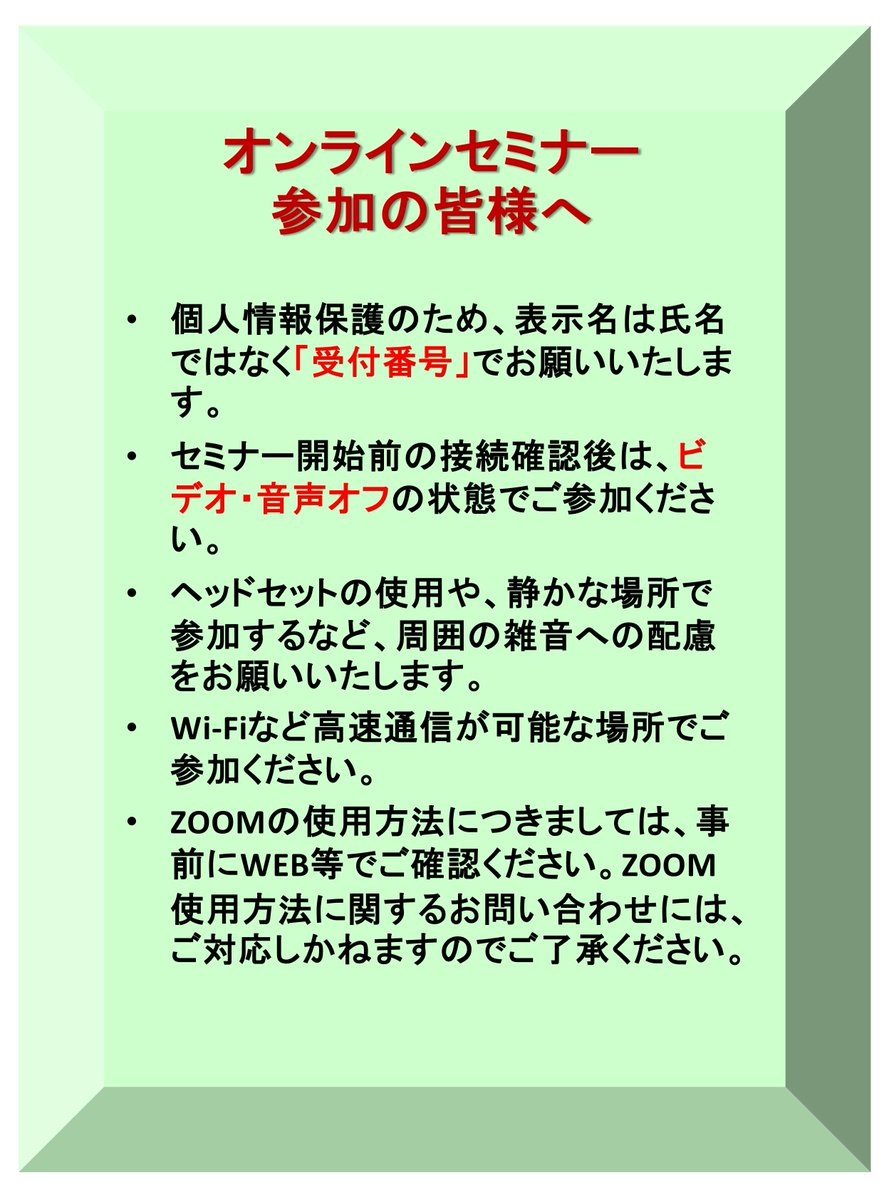 オンラインセミナー
参加の皆様へ

• 個人情報保護のため、表示名は氏名ではなく「受付番号」でお願いいたします。

• セミナー開始前の接続確認後は、ビデオ・音声オフの状態でご参加ください。

• ヘッドセットの使用や、静かな場所で参加するなど、周囲の雑音への配慮をお願いいたします。

• Wi-Fiなど高速通信が可能な場所でご参加ください。

• ZOOMの使用方法につきましては、事前にWEB等でご確認ください。ZOOM使用方法に関するお問い合わせには、ご対応しかねますのでご了承ください。